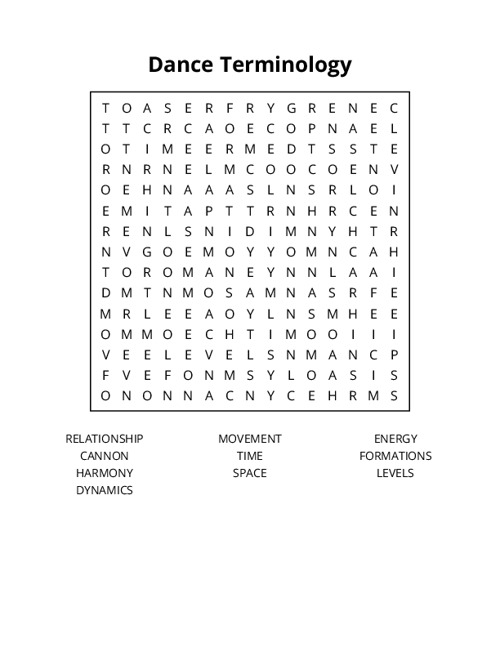 Dance Terminology

T O A S E R F R Y G R E N E C
T T C R C A O E C O P N A E L
O T I M E E R M E D T S S T E
R N R N E L M C O O C O E N V
O E H N A A A S L N S R L O I
E M I T A P T T R N H R C E N
R E N L S N I D I M N Y H T R
N V G O E M O Y Y O M N C A H
T O R O M A N E Y N N L A A I
D M T N M O S A M N A S R F E
M R L E E A O Y L N S M H E E
O M M O E C H T I M O O I I I
V E E L E V E L S N M A N C P
F V E F O N M S Y L O A S I S
O N O N N A C N Y C E H R M S

RELATIONSHIP
CANNON
HARMONY
DYNAMICS

MOVEMENT
TIME
SPACE

ENERGY
FORMATIONS
LEVELS